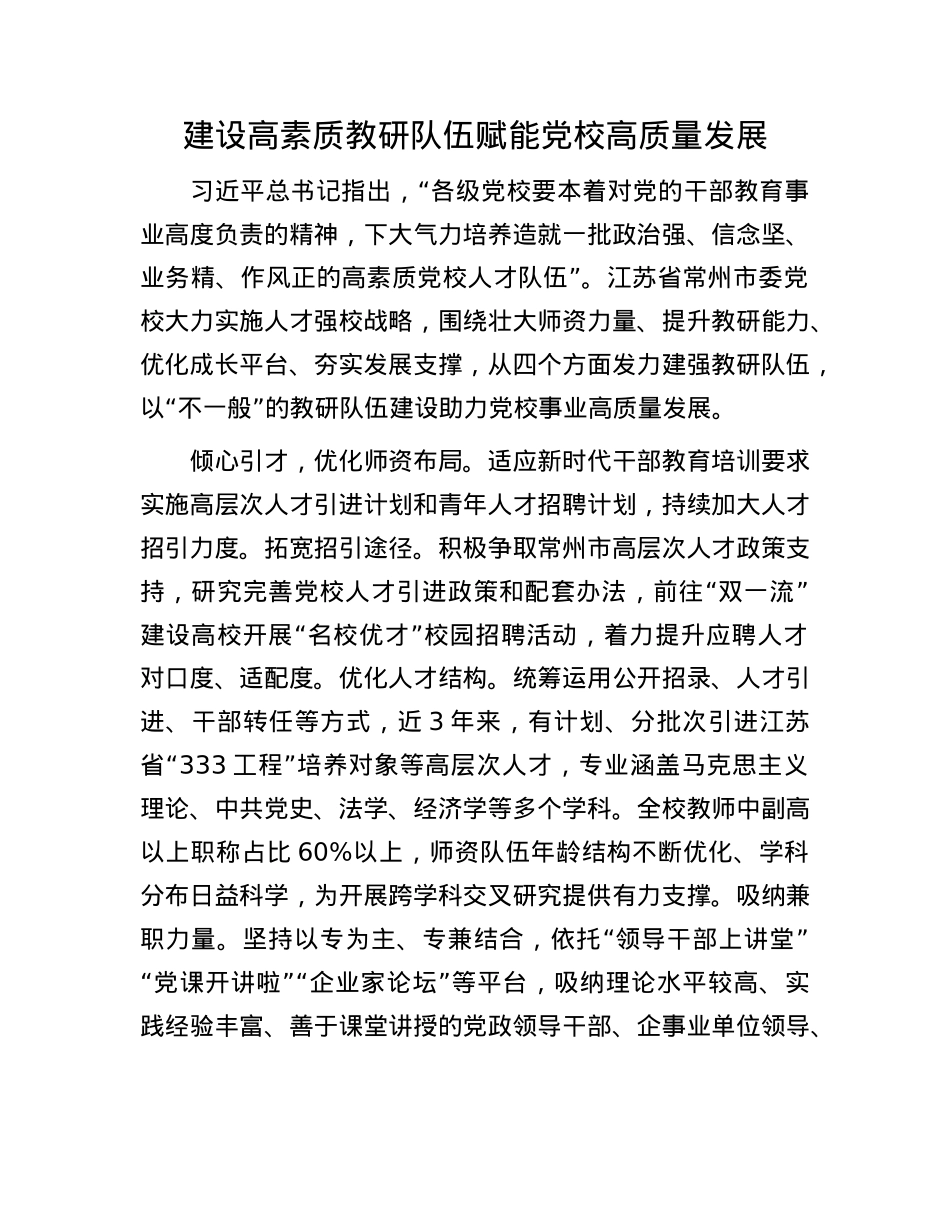 建设高素质教研队伍赋能党校高质量发展

习近平总书记指出，“各级党校要本着对党的干部教育事业高度负责的精神，下大气力培养造就一批政治强、信念坚、业务精、作风正的高素质党校人才队伍”。江苏省常州市委党校大力实施人才强校战略，围绕壮大师资力量、提升教研能力、优化成长平台、夯实发展支撑，从四个方面发力建强教研队伍，以“不一般”的教研队伍建设助力党校事业高质量发展。

倾心引才，优化师资布局。适应新时代干部教育培训要求实施高层次人才引进计划和青年人才招聘计划，持续加大人才招引力度。拓宽招引途径。积极争取常州市高层次人才政策支持，研究完善党校人才引进政策和配套办法，前往“双一流”建设高校开展“名校优才”校园招聘活动，着力提升应聘人才对口度、适配度。优化人才结构。统筹运用公开招录、人才引进、干部转任等方式，近 3 年来，有计划、分批次引进江苏省“333 工程”培养对象等高层次人才，专业涵盖马克思主义理论、中共党史、法学、经济学等多个学科。全校教师中副高以上职称占比 60%以上，师资队伍年龄结构不断优化、学科分布日益科学，为开展跨学科交叉研究提供有力支撑。吸纳兼职力量。坚持以专为主、专兼结合，依托“领导干部上讲堂”“党课开讲啦”“企业家论坛”等平台，吸纳理论水平较高、实践经验丰富、善于课堂讲授的党政领导干部、企事业单位领导、